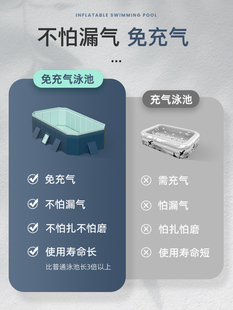 INFLATABLE SWIMMING POOL

不怕漏气 免充气

...

免充气泳池

免充气

不怕漏气

不怕扎不怕磨

使用寿命长
比普通泳池长3倍以上

充气泳池

需充气

怕漏气

怕扎怕磨

使用寿命短